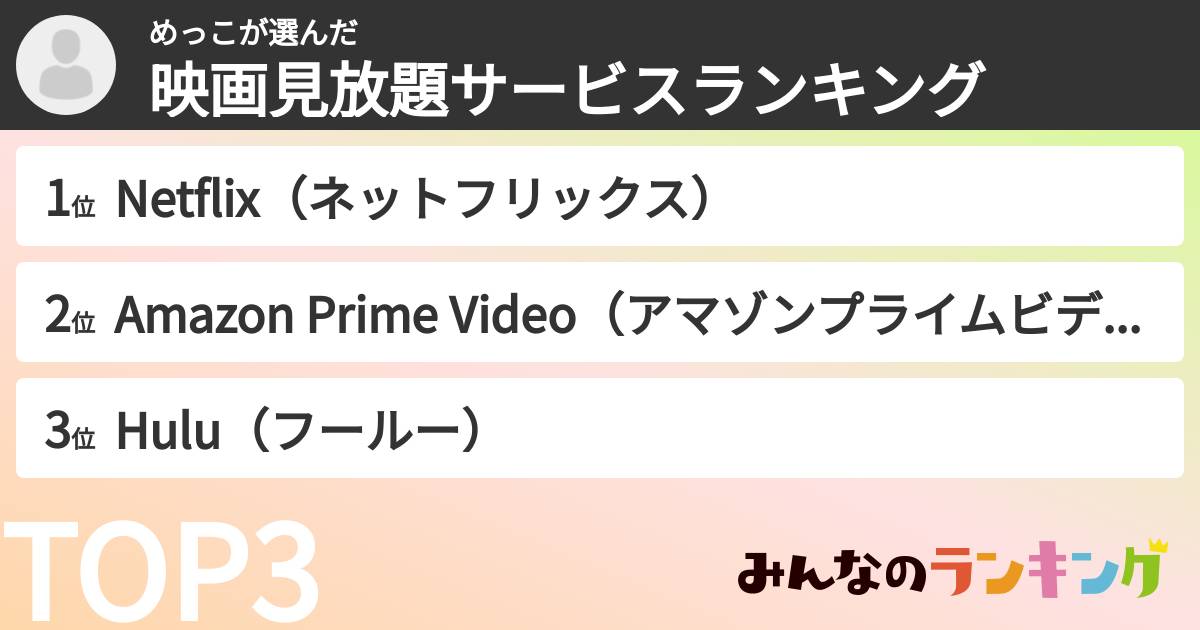 めっこが選んだ
映画見放題サービスランキング

1位 Netflix（ネットフリックス）

2位 Amazon Prime Video（アマゾンプライムビデ...

3位 Hulu（フールー）

TOP3

みんなのランキング